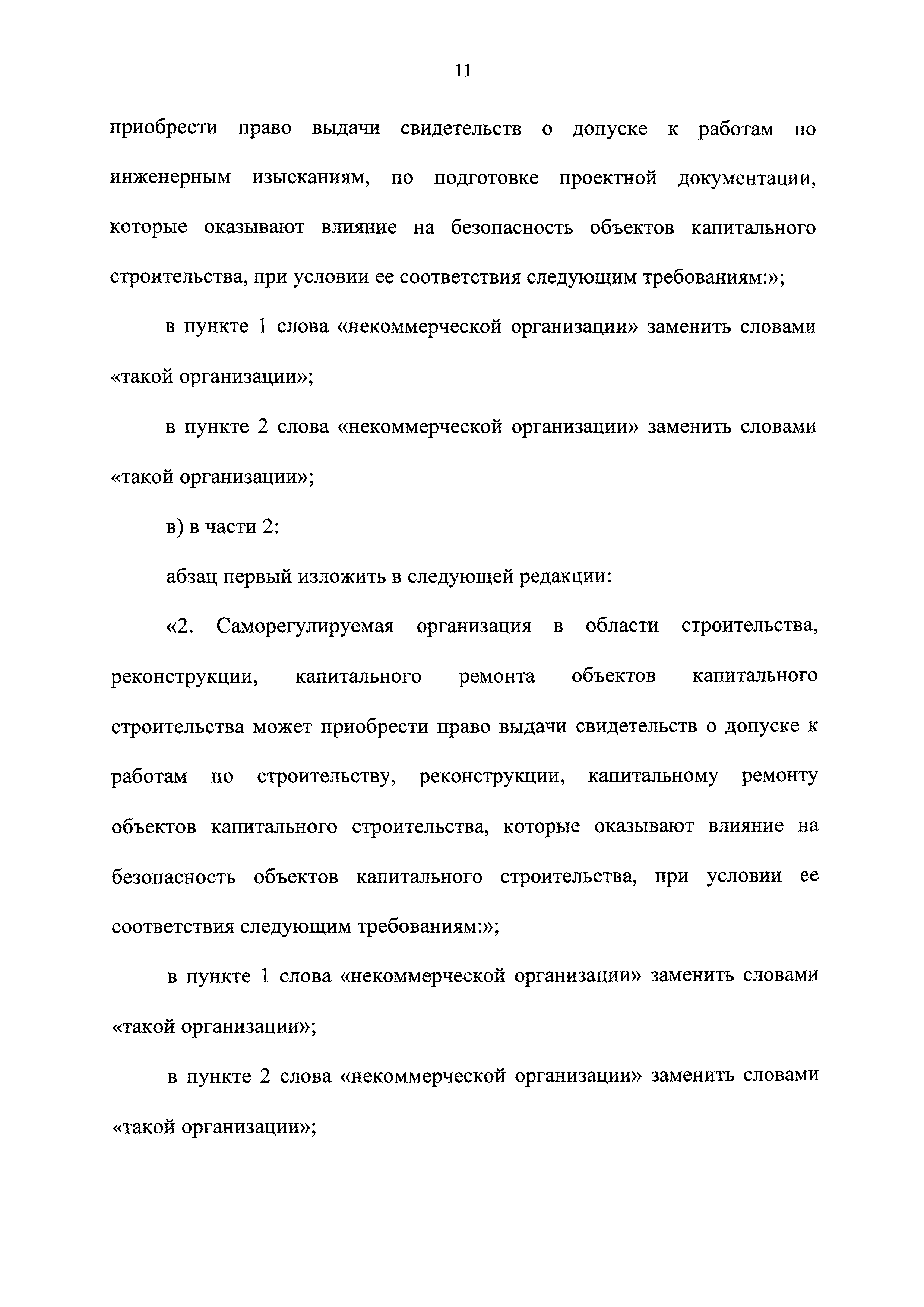 11

приобрести право выдачи свидетельств о допуске к работам по инженерным изысканиям, по подготовке проектной документации, которые оказывают влияние на безопасность объектов капитального строительства, при условии ее соответствия следующим требованиям:»;

в пункте 1 слова «некоммерческой организации» заменить словами «такой организации»;

в пункте 2 слова «некоммерческой организации» заменить словами «такой организации»;

в) в части 2:

абзац первый изложить в следующей редакции:

«2. Саморегулируемая организация в области строительства, реконструкции, капитального ремонта объектов капитального строительства может приобрести право выдачи свидетельств о допуске к работам по строительству, реконструкции, капитальному ремонту объектов капитального строительства, которые оказывают влияние на безопасность объектов капитального строительства, при условии ее соответствия следующим требованиям:»;

в пункте 1 слова «некоммерческой организации» заменить словами «такой организации»;

в пункте 2 слова «некоммерческой организации» заменить словами «такой организации»;